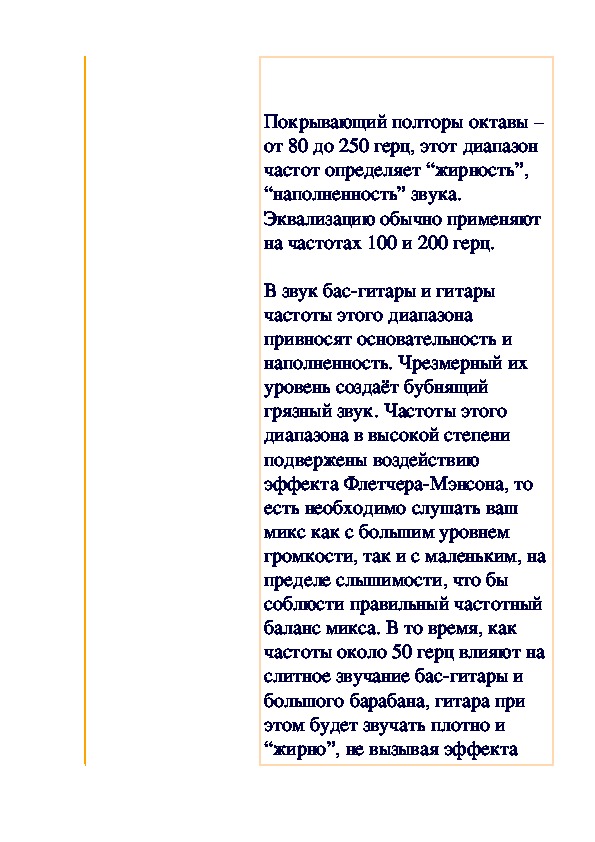 Покрывающий полторы октавы – от 80 до 250 герц, этот диапазон частот определяет “жирность”, “наполненность” звука. Эквализацию обычно применяют на частотах 100 и 200 герц.

В звук бас-гитары и гитары частоты этого диапазона привносят основательность и наполненность. Чрезмерный их уровень создаёт бубнящий грязный звук. Частоты этого диапазона в высокой степени подвержены воздействию эффекта Флетчера-Мэнсона, то есть необходимо слушать ваш микс как с большим уровнем громкости, так и с маленьким, на пределе слышимости, что бы соблюсти правильный частотный баланс микса. В то время, как частоты около 50 герц влияют на слитное звучание бас-гитары и большого барабана, гитара при этом будет звучать плотно и “жирно”, не вызывая эффекта